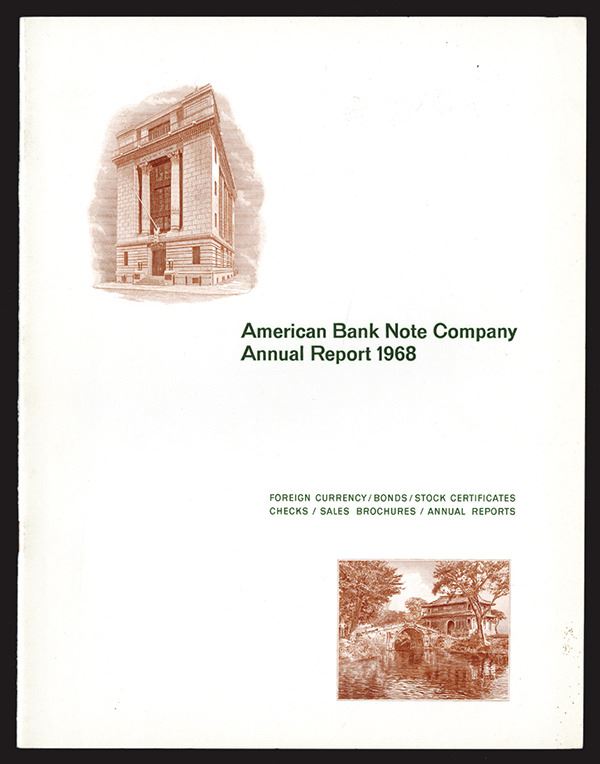 American Bank Note Company
Annual Report 1968

FOREIGN CURRENCY / BONDS / STOCK CERTIFICATES
CHECKS / SALES BROCHURES / ANNUAL REPORTS